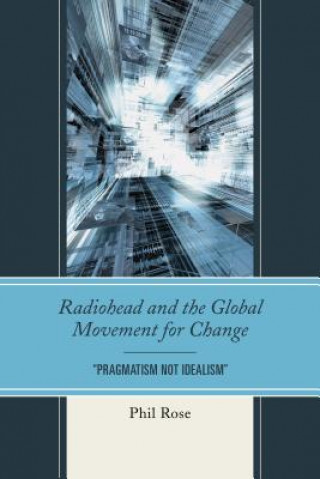 Radiohead and the Global Movement for Change

"PRAGMATISM NOT IDEALISM"

Phil Rose